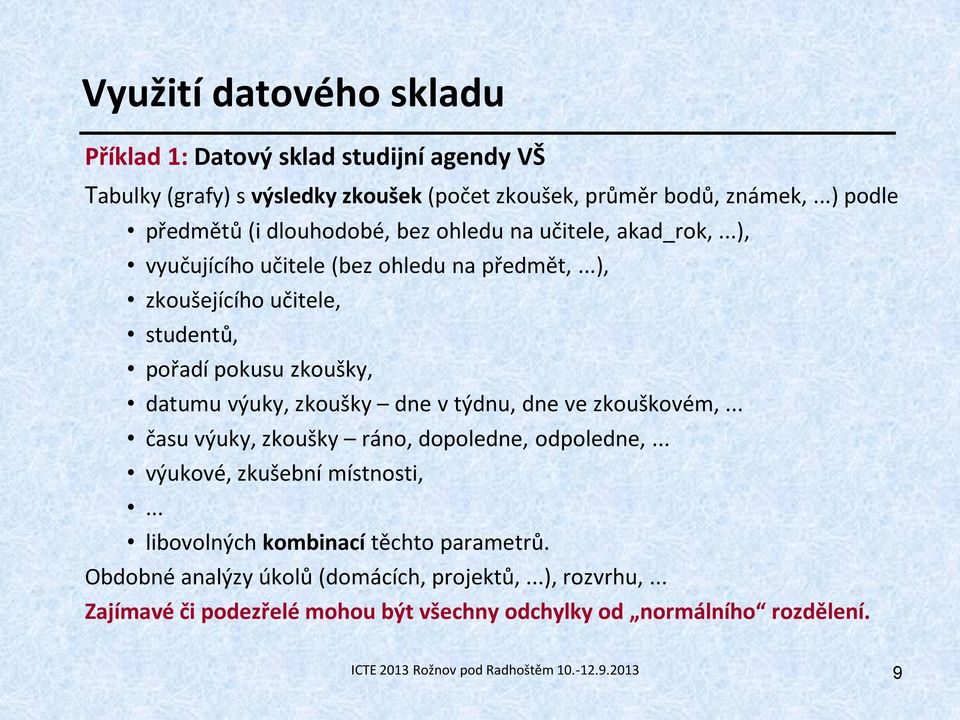 Využití datového skladu

Příklad 1: Datový sklad studijní agendy VŠ

Tabulky (grafy) s výsledky zkoušek (počet zkoušek, průměr bodů, známek, ...) podle

• předmětů (i dlouhodobé, bez ohledu na učitele, akad_rok, ...),
• vyučujícího učitele (bez ohledu na předmět, ...),
• zkoušejícího učitele,
• studentů,
• pořadí pokusu zkoušky,
• datumu výuky, zkoušky – dne v týdnu, dne ve zkouškovém, ...
• času výuky, zkoušky – ráno, dopoledne, odpoledne, ...
• výukové, zkušební místnosti,
• ...
• libovolných kombinací těchto parametrů.

Obdobné analýzy úkolů (domácích, projektů, ...), rozvrhu, ...

Zajímavé či podezřelé mohou být všechny odchylky od „normálního“ rozdělení.

ICTE 2013 Rožnov pod Radhoštěm 10.-12.9.2013

9